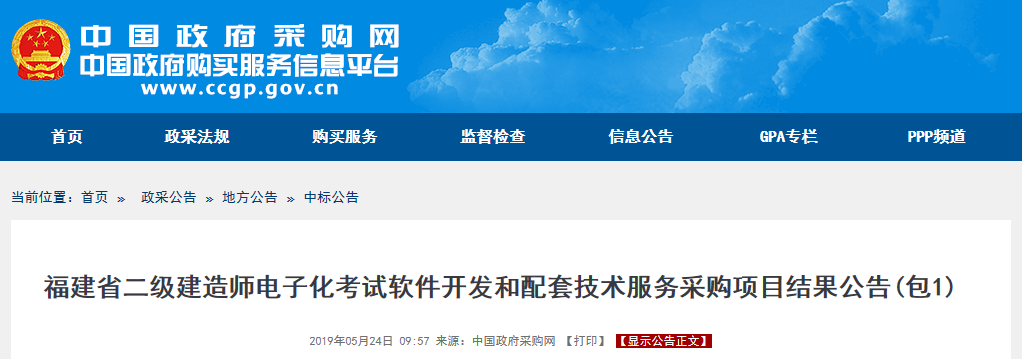 中国政府采购网
中国政府购买服务信息平台
www.ccgp.gov.cn

首页 政采法规 购买服务 监督检查 信息公告 GPA专栏 PPP频道

当前位置：首页 » 政采公告 » 地方公告 » 中标公告

福建省二级建造师电子化考试软件开发和配套技术服务采购项目结果公告(包1)

2019年05月24日 09:57 来源：中国政府采购网 【打印】 【显示公告正文】